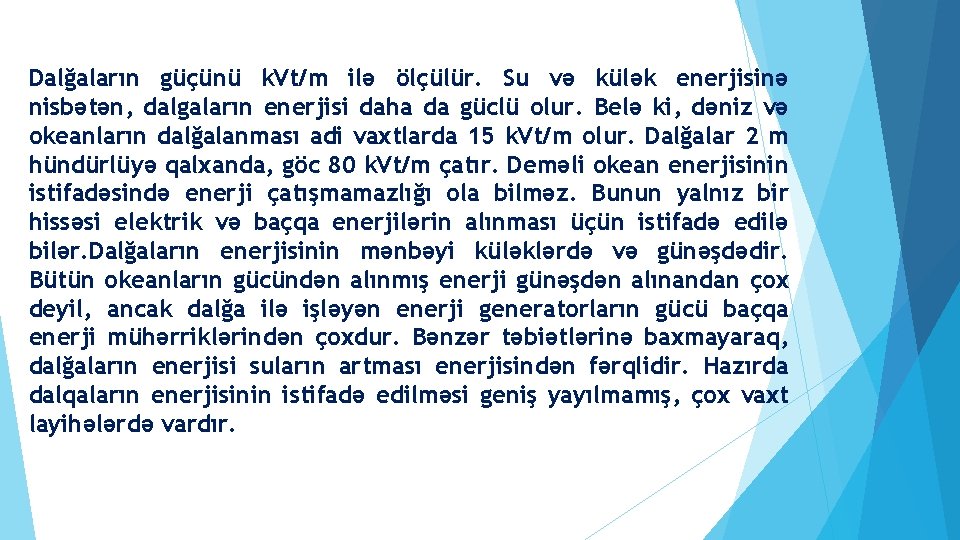 Dalğaların güçünü kVt/m ilə ölçülür. Su və külək enerjisinə nisbətən, dalgaların enerjisi daha da güclü olur. Belə ki, dəniz və okeanların dalğalanması adi vaxtlarda 15 kVt/m olur. Dalğalar 2 m hündürlüyə qalxanda, göc 80 kVt/m çatır. Deməli okean enerjisinin istifadəsində enerji çatışmamazlığı ola bilməz. Bunun yalnız bir hissəsi elektrik və baçqa enerjilərin alınması üçün istifadə edilə bilər.Dalğaların enerjisinin mənbəyi küləklərdə və günəşdədir. Bütün okeanların gücündən alınmış enerji günəşdən alınandan çox deyil, ancak dalğa ilə işləyən enerji generatorların gücü baçqa enerji mühərriklərindən çoxdur. Bənzər təbiətlərinə baxmayaraq, dalğaların enerjisi suların artması enerjisindən fərqlidir. Hazırda dalqaların enerjisinin istifadə edilməsi geniş yayılmamış, çox vaxt layihələrdə vardır.